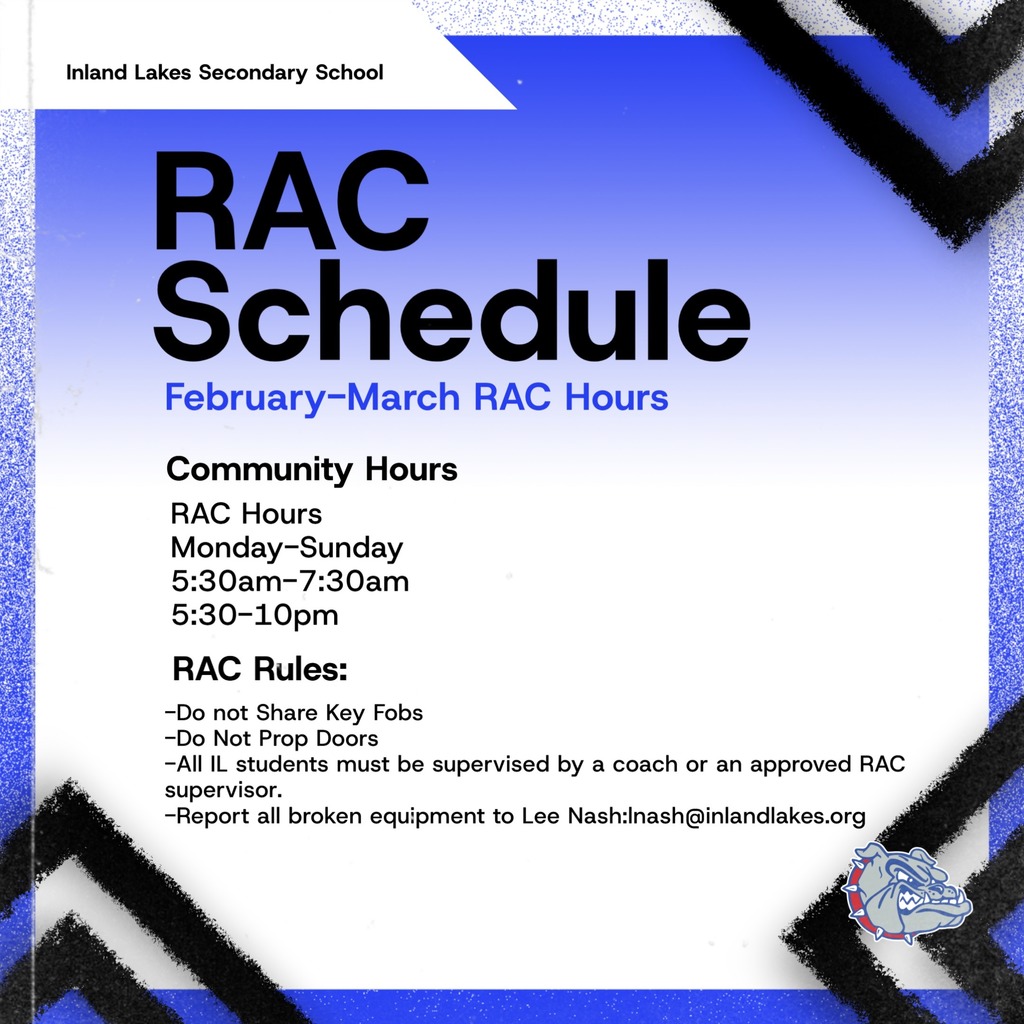 Inland Lakes Secondary School

RAC Schedule

February-March RAC Hours

Community Hours

RAC Hours
Monday-Sunday
5:30am-7:30am
5:30-10pm

RAC Rules:

-Do not Share Key Fobs
-Do Not Prop Doors
-All IL students must be supervised by a coach or an approved RAC supervisor.
-Report all broken equipment to Lee Nash:lnash@inlandlakes.org